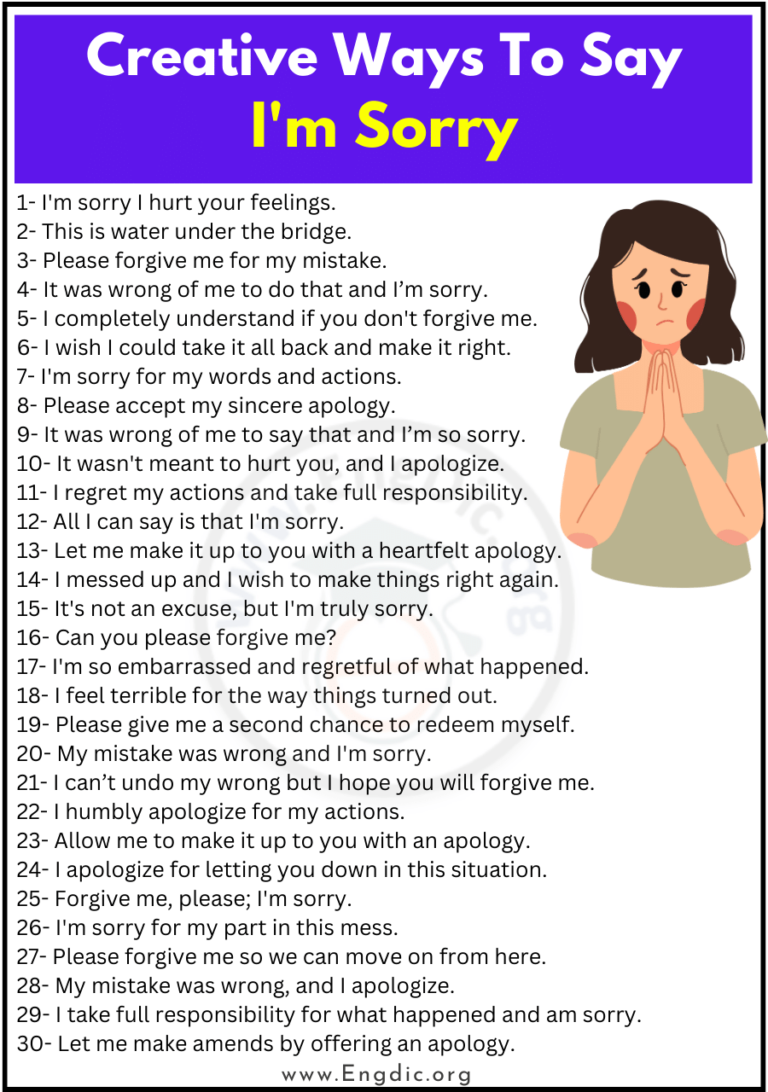 Creative Ways To Say
I'm Sorry

1- I'm sorry I hurt your feelings.
2- This is water under the bridge.
3- Please forgive me for my mistake.
4- It was wrong of me to do that and I'm sorry.
5- I completely understand if you don't forgive me.
6- I wish I could take it all back and make it right.
7- I'm sorry for my words and actions.
8- Please accept my sincere apology.
9- It was wrong of me to say that and I'm so sorry.
10- It wasn't meant to hurt you, and I apologize.
11- I regret my actions and take full responsibility.
12- All I can say is that I'm sorry.
13- Let me make it up to you with a heartfelt apology.
14- I messed up and I wish to make things right again.
15- It's not an excuse, but I'm truly sorry.
16- Can you please forgive me?
17- I'm so embarrassed and regretful of what happened.
18- I feel terrible for the way things turned out.
19- Please give me a second chance to redeem myself.
20- My mistake was wrong and I'm sorry.
21- I can't undo my wrong but I hope you will forgive me.
22- I humbly apologize for my actions.
23- Allow me to make it up to you with an apology.
24- I apologize for letting you down in this situation.
25- Forgive me, please; I'm sorry.
26- I'm sorry for my part in this mess.
27- Please forgive me so we can move on from here.
28- My mistake was wrong, and I apologize.
29- I take full responsibility for what happened and am sorry.
30- Let me make amends by offering an apology.

www.Engdic.org